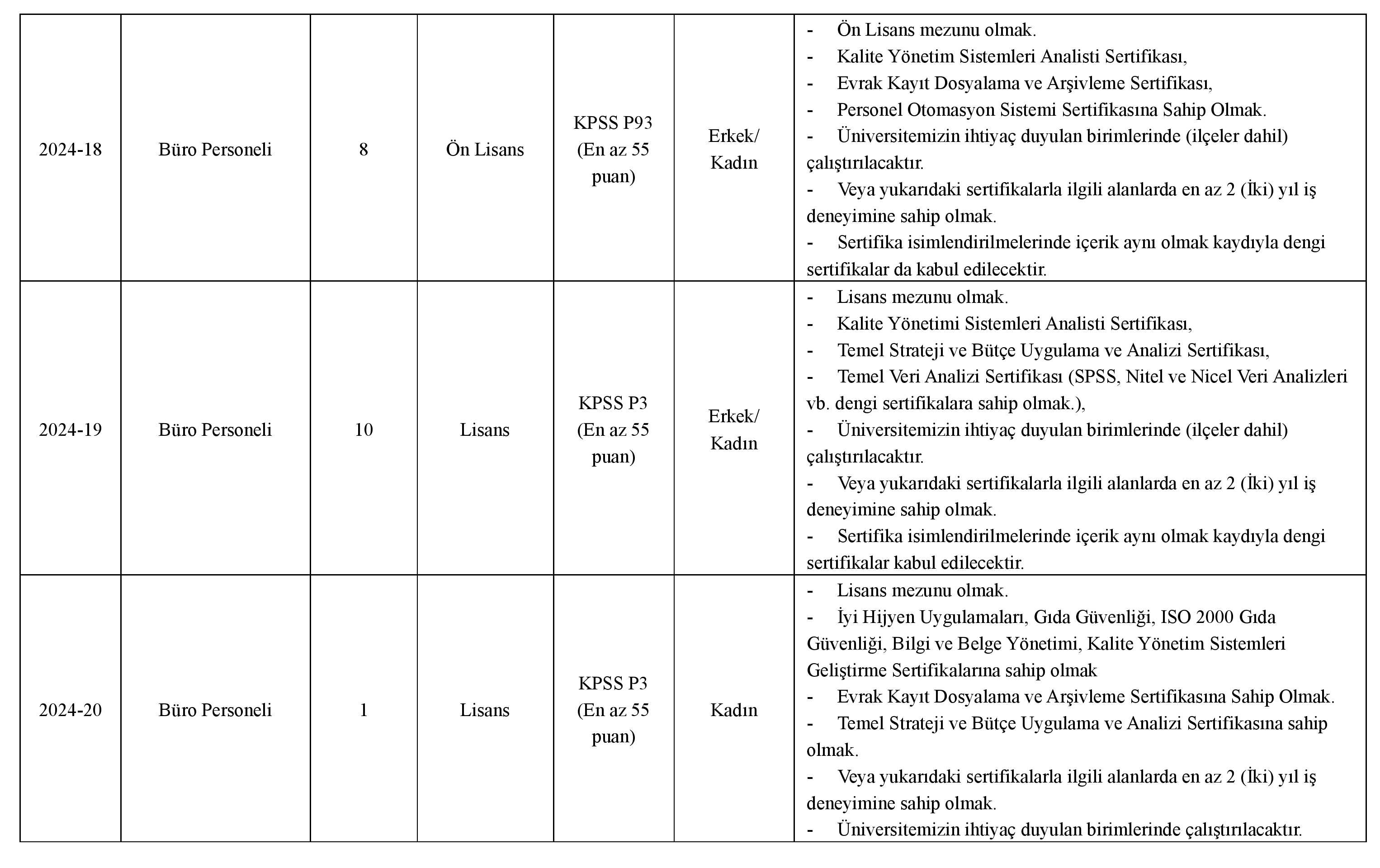 | | | | | | | |
|---|---|---|---|---|---|---|
| 2024-18 | Büro Personeli | 8 | Ön Lisans | KPSS P93 (En az 55 puan) | Erkek/ Kadın | - Ön Lisans mezunu olmak. - Kalite Yönetim Sistemleri Analisti Sertifikası, - Evrak Kayıt Dosyalama ve Arşivleme Sertifikası, - Personel Otomasyon Sistemi Sertifikasına Sahip Olmak. - Üniversitemizin ihtiyaç duyulan birimlerinde (ilçeler dahil) çalıştırılacaktır. - Veya yukarıdaki sertifikalarla ilgili alanlarda en az 2 (İki) yıl iş deneyimine sahip olmak. - Sertifika isimlendirilmelerinde içerik aynı olmak kaydıyla dengi sertifikalar da kabul edilecektir. |
| 2024-19 | Büro Personeli | 10 | Lisans | KPSS P3 (En az 55 puan) | Erkek/ Kadın | - Lisans mezunu olmak. - Kalite Yönetimi Sistemleri Analisti Sertifikası, - Temel Strateji ve Bütçe Uygulama ve Analizi Sertifikası, - Temel Veri Analizi Sertifikası (SPSS, Nitel ve Nicel Veri Analizleri vb. dengi sertifikalara sahip olmak.), - Üniversitemizin ihtiyaç duyulan birimlerinde (ilçeler dahil) çalıştırılacaktır. - Veya yukarıdaki sertifikalarla ilgili alanlarda en az 2 (İki) yıl iş deneyimine sahip olmak. - Sertifika isimlendirilmelerinde içerik aynı olmak kaydıyla dengi sertifikalar kabul edilecektir. |
| 2024-20 | Büro Personeli | 1 | Lisans | KPSS P3 (En az 55 puan) | Kadın | - Lisans mezunu olmak. - İyi Hijyen Uygulamaları, Gıda Güvenliği, ISO 2000 Gıda Güvenliği, Bilgi ve Belge Yönetimi, Kalite Yönetim Sistemleri Geliştirme Sertifikalarına sahip olmak - Evrak Kayıt Dosyalama ve Arşivleme Sertifikasına Sahip Olmak. - Temel Strateji ve Bütçe Uygulama ve Analizi Sertifikasına sahip olmak. - Veya yukarıdaki sertifikalarla ilgili alanlarda en az 2 (İki) yıl iş deneyimine sahip olmak. - Üniversitemizin ihtiyaç duyulan birimlerinde çalıştırılacaktır. |